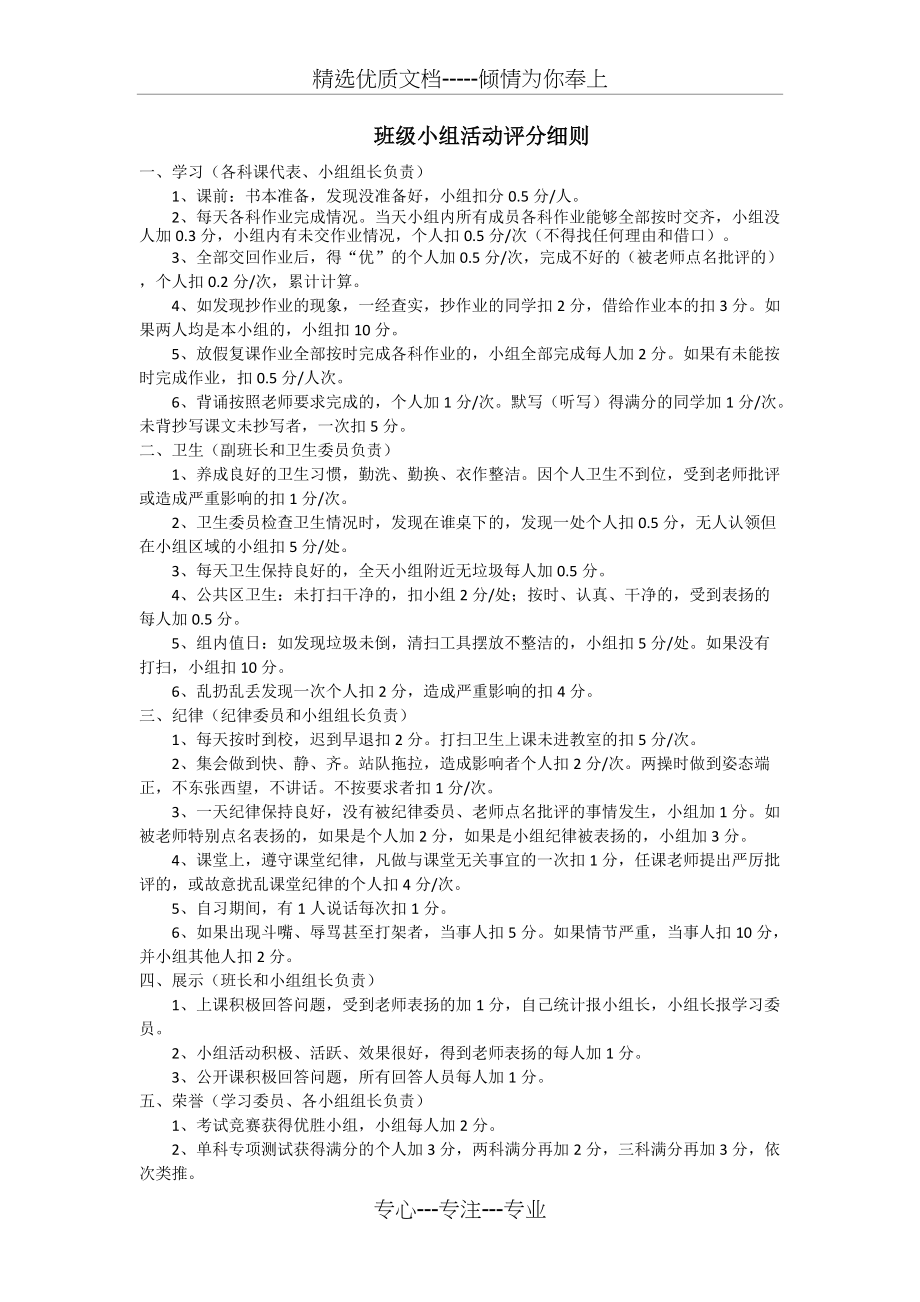 精选优质文档-----倾情为你奉上

班级小组活动评分细则

一、学习（各科课代表、小组组长负责）

1、课前：书本准备，发现没准备好，小组扣分 0.5 分/人。

2、每天各科作业完成情况。当天小组内所有成员各科作业能够全部按时交齐，小组没人加 0.3 分，小组内有未交作业情况，个人扣 0.5 分/次（不得找任何理由和借口）。

3、全部交回作业后，得“优”的个人加 0.5 分/次，完成不好的（被老师点名批评的），个人扣 0.2 分/次，累计计算。

4、如发现抄作业的现象，一经查实，抄作业的同学扣 2 分，借给作业本的扣 3 分。如果两人均是本小组的，小组扣 10 分。

5、放假复课作业全部按时完成各科作业的，小组全部完成每人加 2 分。如果有未能按时完成作业，扣 0.5 分/人次。

6、背诵按照老师要求完成的，个人加 1 分/次。默写（听写）得满分的同学加 1 分/次。未背抄写课文未抄写者，一次扣 5 分。

二、卫生（副班长和卫生委员负责）

1、养成良好的卫生习惯，勤洗、勤换、衣作整洁。因个人卫生不到位，受到老师批评或造成严重影响的扣 1 分/次。

2、卫生委员检查卫生情况时，发现在谁桌下的，发现一处个人扣 0.5 分，无人认领但在小组区域的小组扣 5 分/处。

3、每天卫生保持良好的，全天小组附近无垃圾每人加 0.5 分。

4、公共区卫生：未打扫干净的，扣小组 2 分/处；按时、认真、干净的，受到表扬的每人加 0.5 分。

5、组内值日：如发现垃圾未倒，清扫工具摆放不整洁的，小组扣 5 分/处。如果没有打扫，小组扣 10 分。

6、乱扔乱丢发现一次个人扣 2 分，造成严重影响的扣 4 分。

三、纪律（纪律委员和小组组长负责）

1、每天按时到校，迟到早退扣 2 分。打扫卫生上课未进教室的扣 5 分/次。

2、集会做到快、静、齐。站队拖拉，造成影响者个人扣 2 分/次。两操时做到姿态端正，不东张西望，不讲话。不按要求者扣 1 分/次。

3、一天纪律保持良好，没有被纪律委员、老师点名批评的事情发生，小组加 1 分。如被老师特别点名表扬的，如果是个人加 2 分，如果是小组纪律被表扬的，小组加 3 分。

4、课堂上，遵守课堂纪律，凡做与课堂无关事宜的一次扣 1 分，任课老师提出严厉批评的，或故意扰乱课堂纪律的个人扣 4 分/次。

5、自习期间，有 1 人说话每次扣 1 分。

6、如果出现斗嘴、辱骂甚至打架者，当事人扣 5 分。如果情节严重，当事人扣 10 分，并小组其他人扣 2 分。

四、展示（班长和小组组长负责）

1、上课积极回答问题，受到老师表扬的加 1 分，自己统计报小组长，小组长报学习委员。

2、小组活动积极、活跃、效果很好，得到老师表扬的每人加 1 分。

3、公开课积极回答问题，所有回答人员每人加 1 分。

五、荣誉（学习委员、各小组组长负责）

1、考试竞赛获得优胜小组，小组每人加 2 分。

2、单科专项测试获得满分的个人加 3 分，两科满分再加 2 分，三科满分再加 3 分，依次类推。

专心---专注---专业